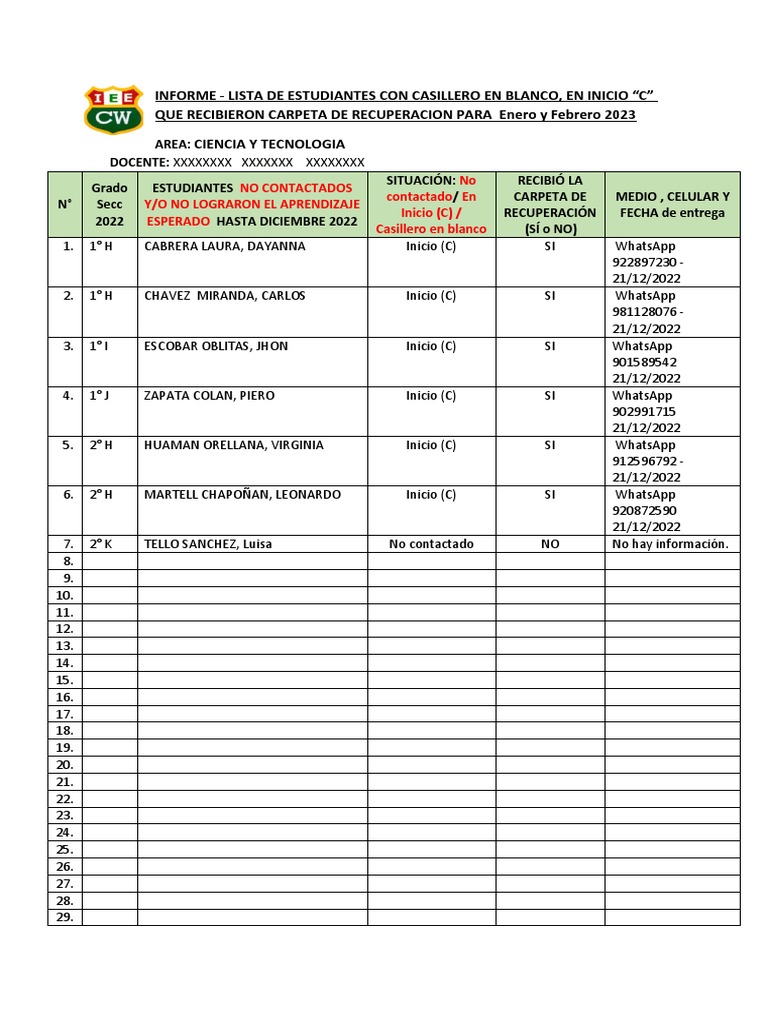 IEE CW

INFORME - LISTA DE ESTUDIANTES CON CASILLERO EN BLANCO, EN INICIO "C" QUE RECIBIERON CARPETA DE RECUPERACION PARA Enero y Febrero 2023

AREA: CIENCIA Y TECNOLOGIA

DOCENTE: XXXXXXXX XXXXXXX XXXXXXXX

| N° | Grado Secc 2022 | ESTUDIANTES NO CONTACTADOS Y/O NO LOGRARON EL APRENDIZAJE ESPERADO HASTA DICIEMBRE 2022 | SITUACIÓN: No contactado/ En Inicio (C) / Casillero en blanco | RECIBIÓ LA CARPETA DE RECUPERACIÓN (SÍ o NO) | MEDIO , CELULAR Y FECHA de entrega |
|---|---|---|---|---|---|
| 1. | 1° H | CABRERA LAURA, DAYANNA | Inicio (C) | SI | WhatsApp 922897230 - 21/12/2022 |
| 2. | 1° H | CHAVEZ MIRANDA, CARLOS | Inicio (C) | SI | WhatsApp 981128076 - 21/12/2022 |
| 3. | 1° I | ESCOBAR OBLITAS, JHON | Inicio (C) | SI | WhatsApp 901589542 21/12/2022 |
| 4. | 1° J | ZAPATA COLAN, PIERO | Inicio (C) | SI | WhatsApp 902991715 21/12/2022 |
| 5. | 2° H | HUAMAN ORELLANA, VIRGINIA | Inicio (C) | SI | WhatsApp 912596792 - 21/12/2022 |
| 6. | 2° H | MARTELL CHAPOÑAN, LEONARDO | Inicio (C) | SI | WhatsApp 920872590 21/12/2022 |
| 7. | 2° K | TELLO SANCHEZ, Luisa | No contactado | NO | No hay información. |
| 8. | | | | | |
| 9. | | | | | |
| 10. | | | | | |
| 11. | | | | | |
| 12. | | | | | |
| 13. | | | | | |
| 14. | | | | | |
| 15. | | | | | |
| 16. | | | | | |
| 17. | | | | | |
| 18. | | | | | |
| 19. | | | | | |
| 20. | | | | | |
| 21. | | | | | |
| 22. | | | | | |
| 23. | | | | | |
| 24. | | | | | |
| 25. | | | | | |
| 26. | | | | | |
| 27. | | | | | |
| 28. | | | | | |
| 29. | | | | | |